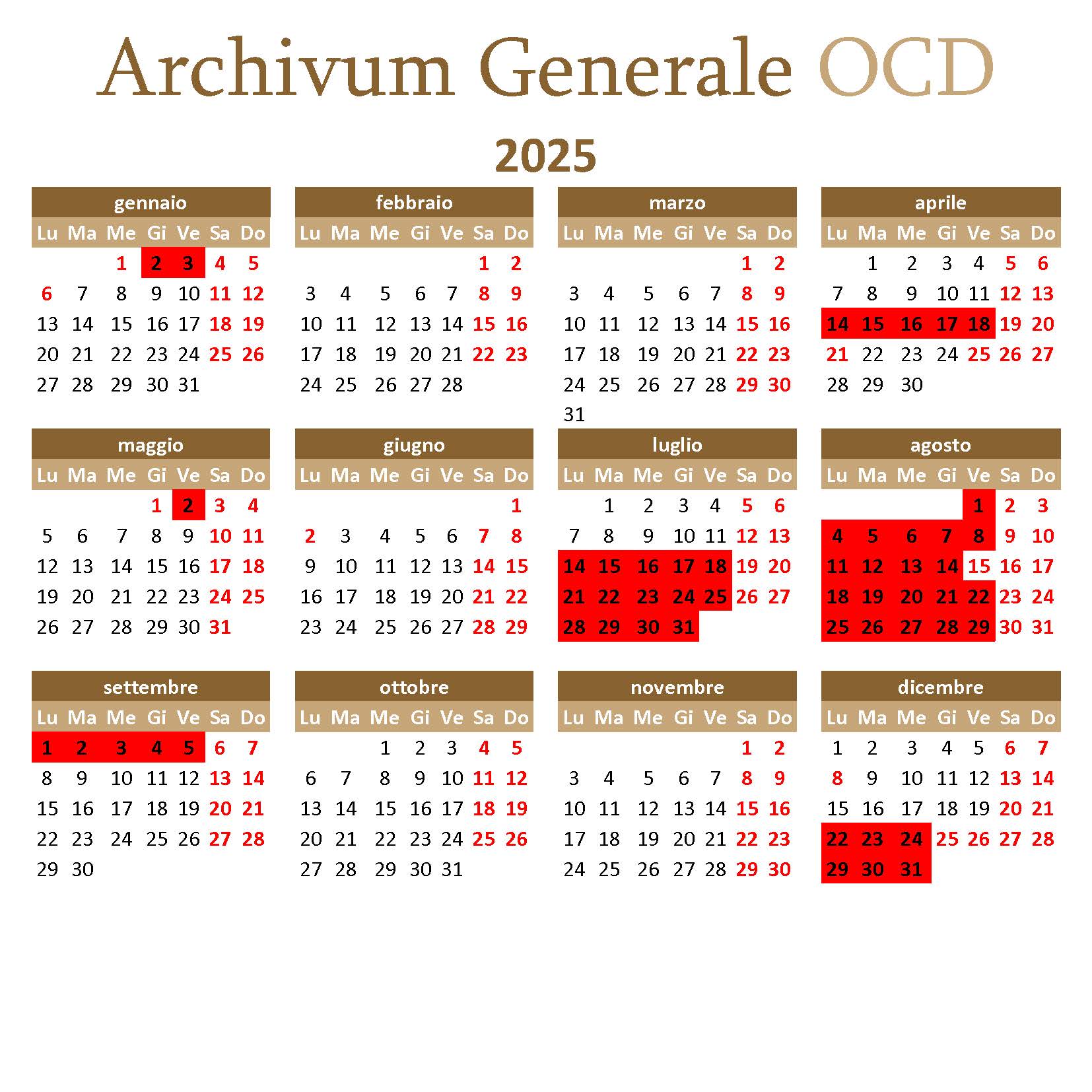 Archivum Generale OCD

2025

gennaio

| Lu | Ma | Me | Gi | Ve | Sa | Do |
|---|---|---|---|---|---|---|
| | | 1 | 2 | 3 | 4 | 5 |
| 6 | 7 | 8 | 9 | 10 | 11 | 12 |
| 13 | 14 | 15 | 16 | 17 | 18 | 19 |
| 20 | 21 | 22 | 23 | 24 | 25 | 26 |
| 27 | 28 | 29 | 30 | 31 | | |

febbraio

| Lu | Ma | Me | Gi | Ve | Sa | Do |
|---|---|---|---|---|---|---|
| | | | | | 1 | 2 |
| 3 | 4 | 5 | 6 | 7 | 8 | 9 |
| 10 | 11 | 12 | 13 | 14 | 15 | 16 |
| 17 | 18 | 19 | 20 | 21 | 22 | 23 |
| 24 | 25 | 26 | 27 | 28 | | |

marzo

| Lu | Ma | Me | Gi | Ve | Sa | Do |
|---|---|---|---|---|---|---|
| | | | | | 1 | 2 |
| 3 | 4 | 5 | 6 | 7 | 8 | 9 |
| 10 | 11 | 12 | 13 | 14 | 15 | 16 |
| 17 | 18 | 19 | 20 | 21 | 22 | 23 |
| 24 | 25 | 26 | 27 | 28 | 29 | 30 |
| 31 | | | | | | |

aprile

| Lu | Ma | Me | Gi | Ve | Sa | Do |
|---|---|---|---|---|---|---|
| | 1 | 2 | 3 | 4 | 5 | 6 |
| 7 | 8 | 9 | 10 | 11 | 12 | 13 |
| 14 | 15 | 16 | 17 | 18 | 19 | 20 |
| 21 | 22 | 23 | 24 | 25 | 26 | 27 |
| 28 | 29 | 30 | | | | |

maggio

| Lu | Ma | Me | Gi | Ve | Sa | Do |
|---|---|---|---|---|---|---|
| | | | 1 | 2 | 3 | 4 |
| 5 | 6 | 7 | 8 | 9 | 10 | 11 |
| 12 | 13 | 14 | 15 | 16 | 17 | 18 |
| 19 | 20 | 21 | 22 | 23 | 24 | 25 |
| 26 | 27 | 28 | 29 | 30 | 31 | |

giugno

| Lu | Ma | Me | Gi | Ve | Sa | Do |
|---|---|---|---|---|---|---|
| | | | | | | 1 |
| 2 | 3 | 4 | 5 | 6 | 7 | 8 |
| 9 | 10 | 11 | 12 | 13 | 14 | 15 |
| 16 | 17 | 18 | 19 | 20 | 21 | 22 |
| 23 | 24 | 25 | 26 | 27 | 28 | 29 |

luglio

| Lu | Ma | Me | Gi | Ve | Sa | Do |
|---|---|---|---|---|---|---|
| | 1 | 2 | 3 | 4 | 5 | 6 |
| 7 | 8 | 9 | 10 | 11 | 12 | 13 |
| 14 | 15 | 16 | 17 | 18 | 19 | 20 |
| 21 | 22 | 23 | 24 | 25 | 26 | 27 |
| 28 | 29 | 30 | 31 | | | |

agosto

| Lu | Ma | Me | Gi | Ve | Sa | Do |
|---|---|---|---|---|---|---|
| | | | | 1 | 2 | 3 |
| 4 | 5 | 6 | 7 | 8 | 9 | 10 |
| 11 | 12 | 13 | 14 | 15 | 16 | 17 |
| 18 | 19 | 20 | 21 | 22 | 23 | 24 |
| 25 | 26 | 27 | 28 | 29 | 30 | 31 |

settembre

| Lu | Ma | Me | Gi | Ve | Sa | Do |
|---|---|---|---|---|---|---|
| 1 | 2 | 3 | 4 | 5 | 6 | 7 |
| 8 | 9 | 10 | 11 | 12 | 13 | 14 |
| 15 | 16 | 17 | 18 | 19 | 20 | 21 |
| 22 | 23 | 24 | 25 | 26 | 27 | 28 |
| 29 | 30 | | | | | |

ottobre

| Lu | Ma | Me | Gi | Ve | Sa | Do |
|---|---|---|---|---|---|---|
| | | 1 | 2 | 3 | 4 | 5 |
| 6 | 7 | 8 | 9 | 10 | 11 | 12 |
| 13 | 14 | 15 | 16 | 17 | 18 | 19 |
| 20 | 21 | 22 | 23 | 24 | 25 | 26 |
| 27 | 28 | 29 | 30 | 31 | | |

novembre

| Lu | Ma | Me | Gi | Ve | Sa | Do |
|---|---|---|---|---|---|---|
| | | | | | 1 | 2 |
| 3 | 4 | 5 | 6 | 7 | 8 | 9 |
| 10 | 11 | 12 | 13 | 14 | 15 | 16 |
| 17 | 18 | 19 | 20 | 21 | 22 | 23 |
| 24 | 25 | 26 | 27 | 28 | 29 | 30 |

dicembre

| Lu | Ma | Me | Gi | Ve | Sa | Do |
|---|---|---|---|---|---|---|
| 1 | 2 | 3 | 4 | 5 | 6 | 7 |
| 8 | 9 | 10 | 11 | 12 | 13 | 14 |
| 15 | 16 | 17 | 18 | 19 | 20 | 21 |
| 22 | 23 | 24 | 25 | 26 | 27 | 28 |
| 29 | 30 | 31 | | | | |